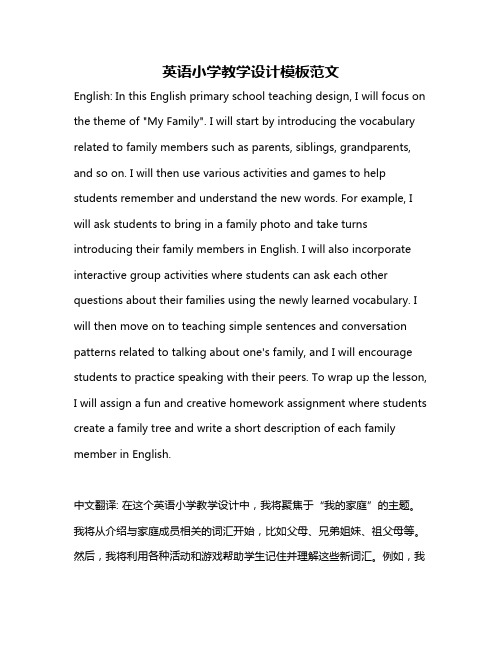 英语小学教学设计模板范文

English: In this English primary school teaching design, I will focus on the theme of "My Family". I will start by introducing the vocabulary related to family members such as parents, siblings, grandparents, and so on. I will then use various activities and games to help students remember and understand the new words. For example, I will ask students to bring in a family photo and take turns introducing their family members in English. I will also incorporate interactive group activities where students can ask each other questions about their families using the newly learned vocabulary. I will then move on to teaching simple sentences and conversation patterns related to talking about one's family, and I will encourage students to practice speaking with their peers. To wrap up the lesson, I will assign a fun and creative homework assignment where students create a family tree and write a short description of each family member in English.

中文翻译: 在这个英语小学教学设计中，我将聚焦于“我的家庭”的主题。我将从介绍与家庭成员相关的词汇开始，比如父母、兄弟姐妹、祖父母等。然后，我将利用各种活动和游戏帮助学生记住并理解这些新词汇。例如，我